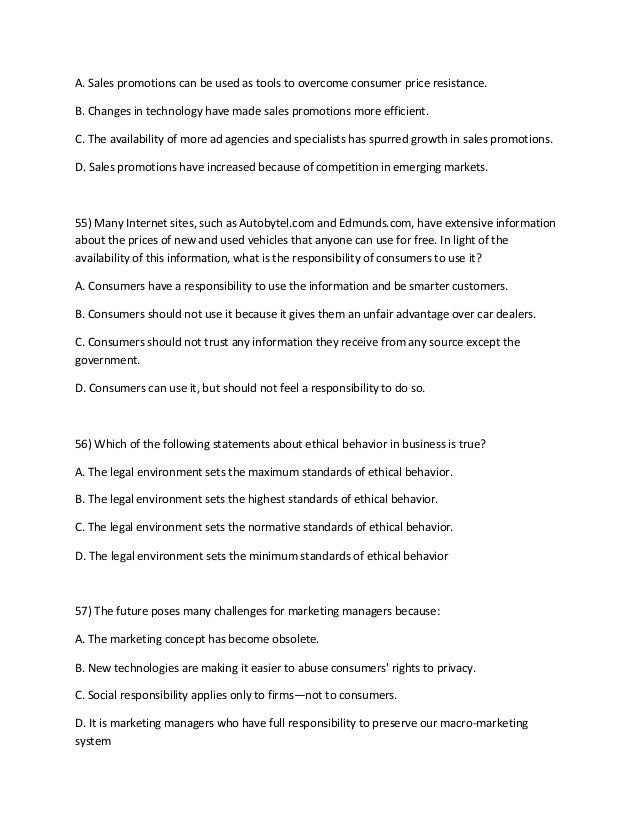 A. Sales promotions can be used as tools to overcome consumer price resistance.

B. Changes in technology have made sales promotions more efficient.

C. The availability of more ad agencies and specialists has spurred growth in sales promotions.

D. Sales promotions have increased because of competition in emerging markets.

55) Many Internet sites, such as Autobytel.com and Edmunds.com, have extensive information about the prices of new and used vehicles that anyone can use for free. In light of the availability of this information, what is the responsibility of consumers to use it?

A. Consumers have a responsibility to use the information and be smarter customers.

B. Consumers should not use it because it gives them an unfair advantage over car dealers.

C. Consumers should not trust any information they receive from any source except the government.

D. Consumers can use it, but should not feel a responsibility to do so.

56) Which of the following statements about ethical behavior in business is true?

A. The legal environment sets the maximum standards of ethical behavior.

B. The legal environment sets the highest standards of ethical behavior.

C. The legal environment sets the normative standards of ethical behavior.

D. The legal environment sets the minimum standards of ethical behavior

57) The future poses many challenges for marketing managers because:

A. The marketing concept has become obsolete.

B. New technologies are making it easier to abuse consumers' rights to privacy.

C. Social responsibility applies only to firms—not to consumers.

D. It is marketing managers who have full responsibility to preserve our macro-marketing system